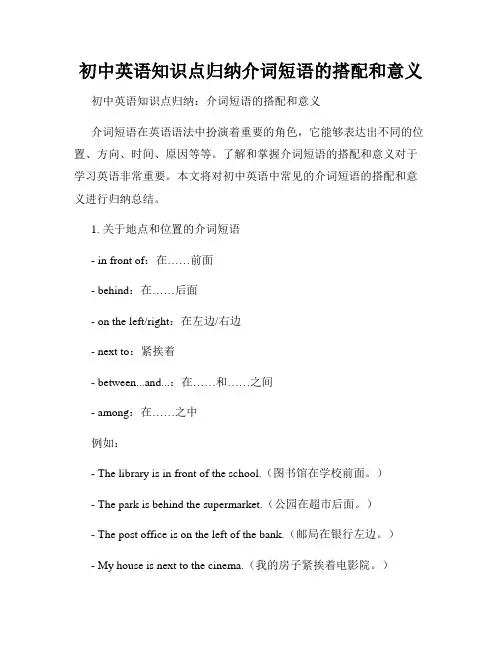 初中英语知识点归纳介词短语的搭配和意义

初中英语知识点归纳：介词短语的搭配和意义

介词短语在英语语法中扮演着重要的角色，它能够表达出不同的位置、方向、时间、原因等等。了解和掌握介词短语的搭配和意义对于学习英语非常重要。本文将对初中英语中常见的介词短语的搭配和意义进行归纳总结。

1. 关于地点和位置的介词短语

- in front of：在……前面

- behind：在……后面

- on the left/right：在左边/右边

- next to：紧挨着

- between...and...：在……和……之间

- among：在……之中

例如：

- The library is in front of the school.（图书馆在学校前面。）

- The park is behind the supermarket.（公园在超市后面。）

- The post office is on the left of the bank.（邮局在银行左边。）

- My house is next to the cinema.（我的房子紧挨着电影院。）